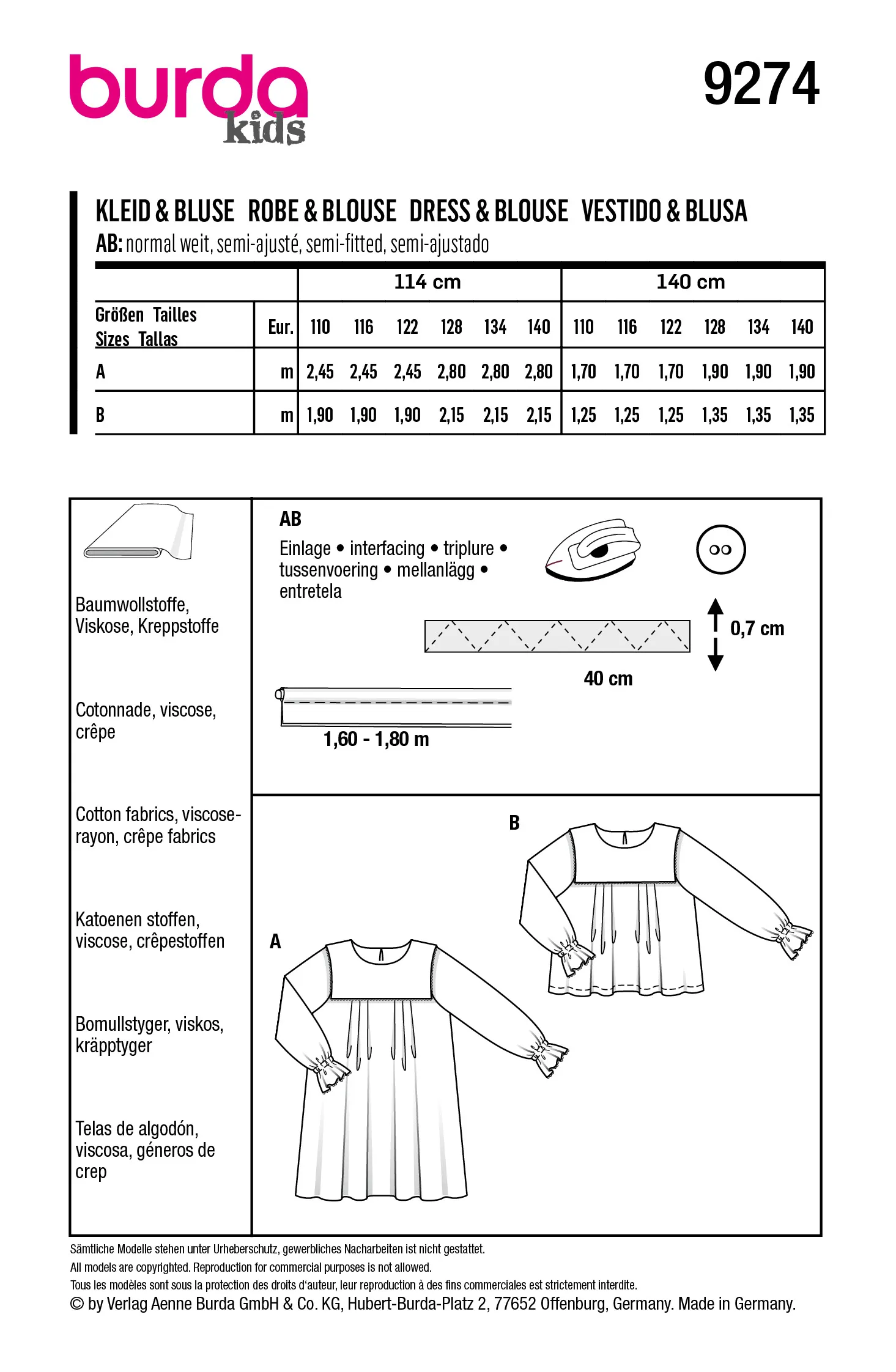 burda kids

9274

KLEID & BLUSE ROBE & BLOUSE DRESS & BLOUSE VESTIDO & BLUSA
AB: normal weit, semi-ajusté, semi-fitted, semi-ajustado

| | | 114 cm | | | | | | 140 cm | | | | | |
|---|---|---|---|---|---|---|---|---|---|---|---|---|---|
| Größen Tailles Sizes Tallas | Eur. | 110 | 116 | 122 | 128 | 134 | 140 | 110 | 116 | 122 | 128 | 134 | 140 |
| A | m | 2,45 | 2,45 | 2,45 | 2,80 | 2,80 | 2,80 | 1,70 | 1,70 | 1,70 | 1,90 | 1,90 | 1,90 |
| B | m | 1,90 | 1,90 | 1,90 | 2,15 | 2,15 | 2,15 | 1,25 | 1,25 | 1,25 | 1,35 | 1,35 | 1,35 |

Baumwollstoffe, Viskose, Kreppstoffe

Cotonnade, viscose, crêpe

Cotton fabrics, viscose-rayon, crêpe fabrics

Katoenen stoffen, viscose, crêpestoffen

Bomullstyger, viskos, kräpptyger

Telas de algodón, viscosa, géneros de crep

AB
Einlage • interfacing • triplure • tussenvoering • mellanlägg • entretela

0,7 cm

40 cm

1,60 - 1,80 m

B

A

Sämtliche Modelle stehen unter Urheberschutz, gewerbliches Nacharbeiten ist nicht gestattet.
All models are copyrighted. Reproduction for commercial purposes is not allowed.
Tous les modèles sont sous la protection des droits d'auteur, leur reproduction à des fins commerciales est strictement interdite.
© by Verlag Aenne Burda GmbH & Co. KG, Hubert-Burda-Platz 2, 77652 Offenburg, Germany. Made in Germany.